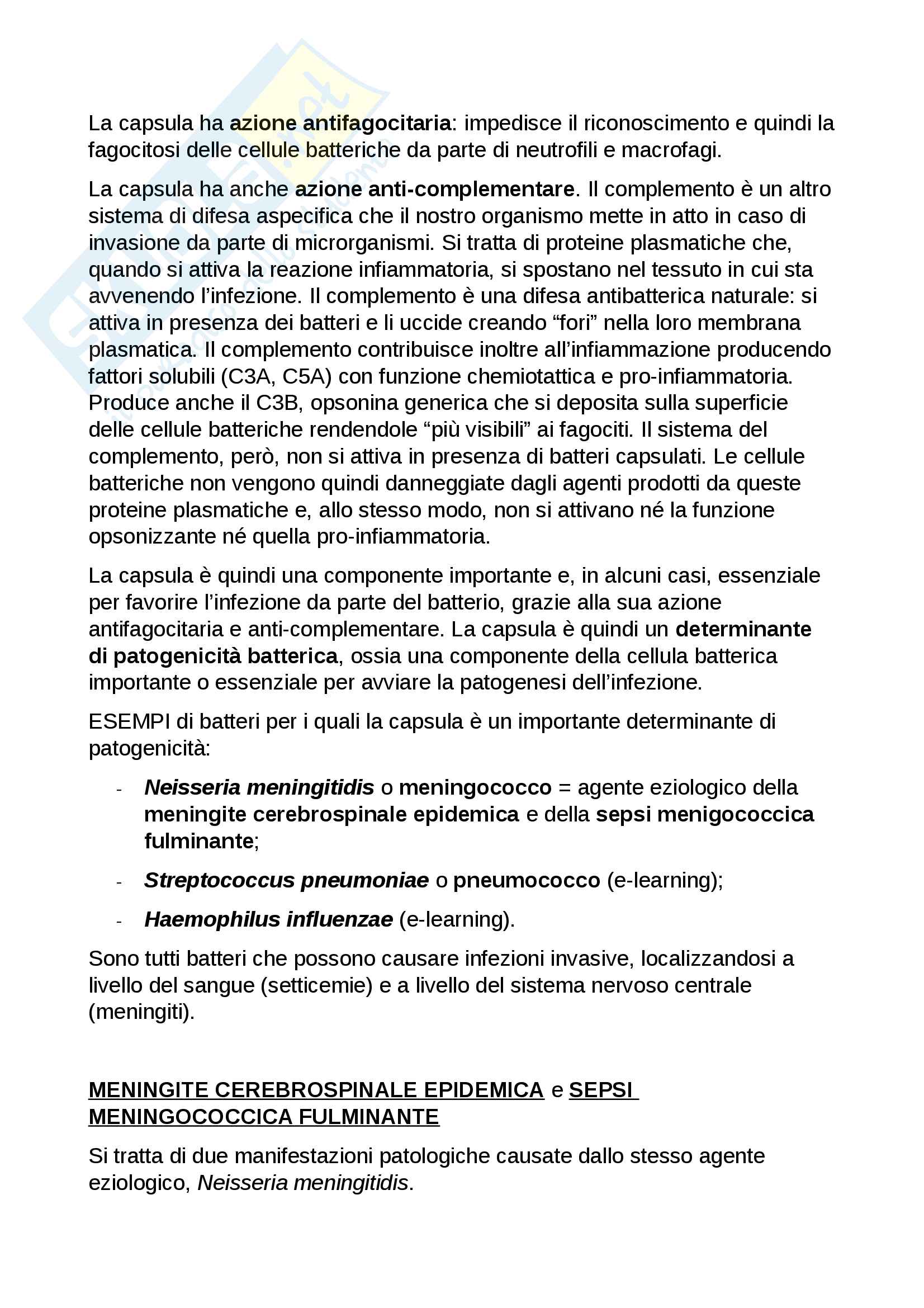 La capsula ha azione antifagocitaria: impedisce il riconoscimento e quindi la fagocitosi delle cellule batteriche da parte di neutrofili e macrofagi.

La capsula ha anche azione anti-complementare. Il complemento è un altro sistema di difesa aspecifica che il nostro organismo mette in atto in caso di invasione da parte di microrganismi. Si tratta di proteine plasmatiche che, quando si attiva la reazione infiammatoria, si spostano nel tessuto in cui sta avvenendo l'infezione. Il complemento è una difesa antibatterica naturale: si attiva in presenza dei batteri e li uccide creando "fori" nella loro membrana plasmatica. Il complemento contribuisce inoltre all'infiammazione producendo fattori solubili (C3A, C5A) con funzione chemiotattica e pro-infiammatoria. Produce anche il C3B, opsonina generica che si deposita sulla superficie delle cellule batteriche rendendole "più visibili" ai fagociti. Il sistema del complemento, però, non si attiva in presenza di batteri capsulati. Le cellule batteriche non vengono quindi danneggiate dagli agenti prodotti da queste proteine plasmatiche e, allo stesso modo, non si attivano né la funzione opsonizzante né quella pro-infiammatoria.

La capsula è quindi una componente importante e, in alcuni casi, essenziale per favorire l'infezione da parte del batterio, grazie alla sua azione antifagocitaria e anti-complementare. La capsula è quindi un determinante di patogenicità batterica, ossia una componente della cellula batterica importante o essenziale per avviare la patogenesi dell'infezione.

ESEMPI di batteri per i quali la capsula è un importante determinante di patogenicità:

- Neisseria meningitidis o meningococco = agente eziologico della meningite cerebrospinale epidemica e della sepsi menigococcica fulminante;
- Streptococcus pneumoniae o pneumococco (e-learning);
- Haemophilus influenzae (e-learning).

Sono tutti batteri che possono causare infezioni invasive, localizzandosi a livello del sangue (setticemie) e a livello del sistema nervoso centrale (meningiti).

MENINGITE CEREBROSPINALE EPIDEMICA e SEPSI MENINGOCOCCICA FULMINANTE

Si tratta di due manifestazioni patologiche causate dallo stesso agente eziologico, Neisseria meningitidis.